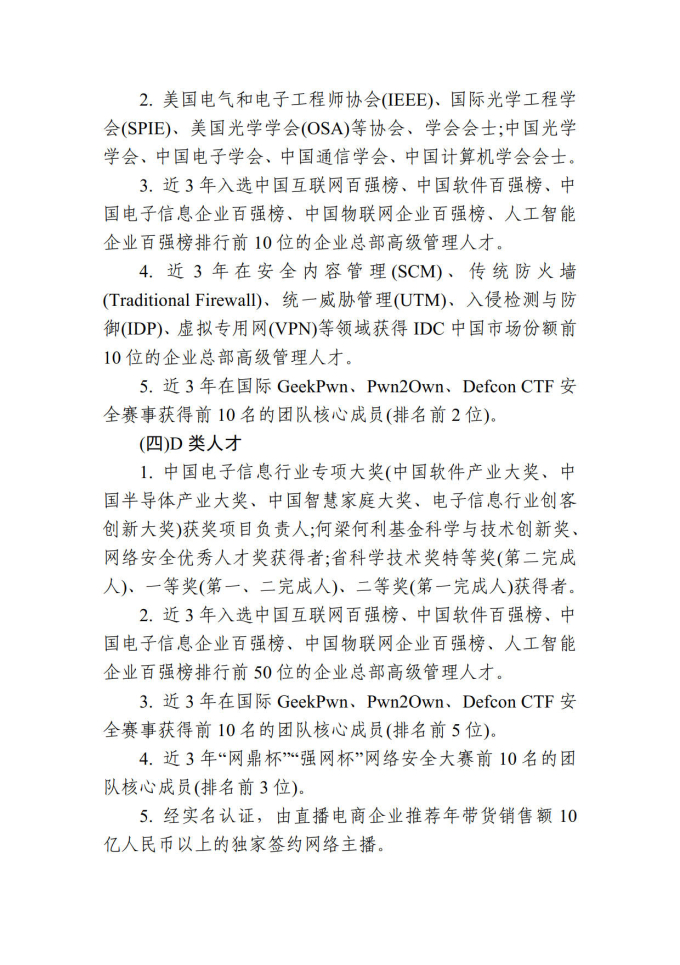 2. 美国电气和电子工程师协会(IEEE)、国际光学工程学会(SPIE)、美国光学学会(OSA)等协会、学会会士;中国光学学会、中国电子学会、中国通信学会、中国计算机学会会士。

3. 近 3 年入选中国互联网百强榜、中国软件百强榜、中国电子信息企业百强榜、中国物联网企业百强榜、人工智能企业百强榜排行前 10 位的企业总部高级管理人才。

4. 近 3 年在安全内容管理(SCM)、传统防火墙(Traditional Firewall)、统一威胁管理(UTM)、入侵检测与防御(IDP)、虚拟专用网(VPN)等领域获得 IDC 中国市场份额前 10 位的企业总部高级管理人才。

5. 近 3 年在国际 GeekPwn、Pwn2Own、Defcon CTF 安全赛事获得前 10 名的团队核心成员(排名前 2 位)。

(四)D 类人才

1. 中国电子信息行业专项大奖(中国软件产业大奖、中国半导体产业大奖、中国智慧家庭大奖、电子信息行业创客创新大奖)获奖项目负责人;何梁何利基金科学与技术创新奖、网络安全优秀人才奖获得者;省科学技术奖特等奖(第二完成人)、一等奖(第一、二完成人)、二等奖(第一完成人)获得者。

2. 近 3 年入选中国互联网百强榜、中国软件百强榜、中国电子信息企业百强榜、中国物联网企业百强榜、人工智能企业百强榜排行前 50 位的企业总部高级管理人才。

3. 近 3 年在国际 GeekPwn、Pwn2Own、Defcon CTF 安全赛事获得前 10 名的团队核心成员(排名前 5 位)。

4. 近 3 年“网鼎杯”“强网杯”网络安全大赛前 10 名的团队核心成员(排名前 3 位)。

5. 经实名认证，由直播电商企业推荐年带货销售额 10 亿人民币以上的独家签约网络主播。